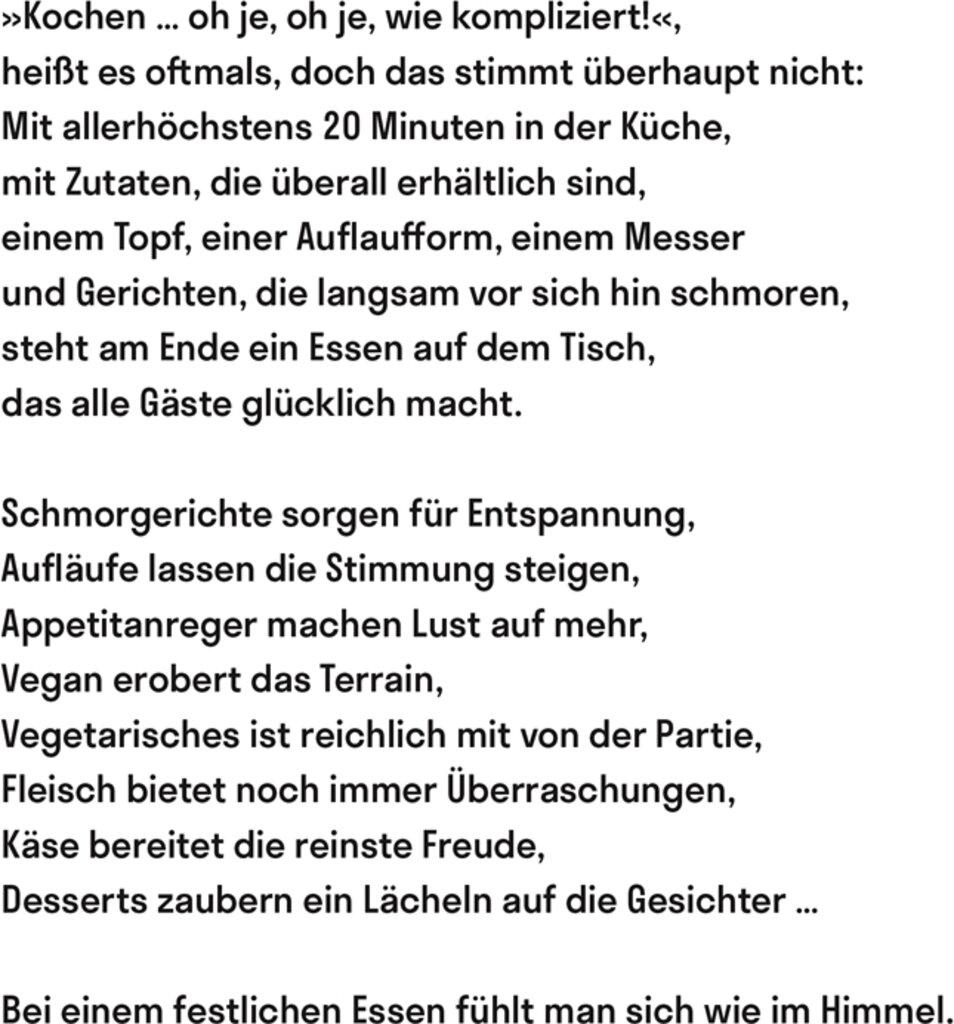 »Kochen … oh je, oh je, wie kompliziert!«,
heißt es oftmals, doch das stimmt überhaupt nicht:
Mit allerhöchstens 20 Minuten in der Küche,
mit Zutaten, die überall erhältlich sind,
einem Topf, einer Auflaufform, einem Messer
und Gerichten, die langsam vor sich hin schmoren,
steht am Ende ein Essen auf dem Tisch,
das alle Gäste glücklich macht.

Schmorgerichte sorgen für Entspannung,
Aufläufe lassen die Stimmung steigen,
Appetitanreger machen Lust auf mehr,
Vegan erobert das Terrain,
Vegetarisches ist reichlich mit von der Partie,
Fleisch bietet noch immer Überraschungen,
Käse bereitet die reinste Freude,
Desserts zaubern ein Lächeln auf die Gesichter …

Bei einem festlichen Essen fühlt man sich wie im Himmel.